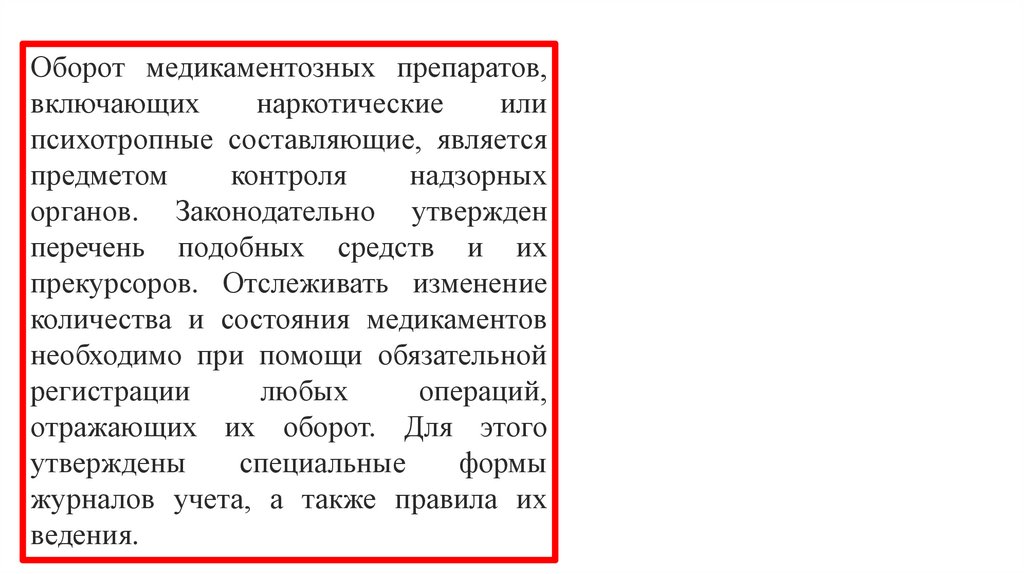 Оборот медикаментозных препаратов, включающих наркотические или психотропные составляющие, является предметом контроля надзорных органов. Законодательно утвержден перечень подобных средств и их прекурсоров. Отслеживать изменение количества и состояния медикаментов необходимо при помощи обязательной регистрации любых операций, отражающих их оборот. Для этого утверждены специальные формы журналов учета, а также правила их ведения.